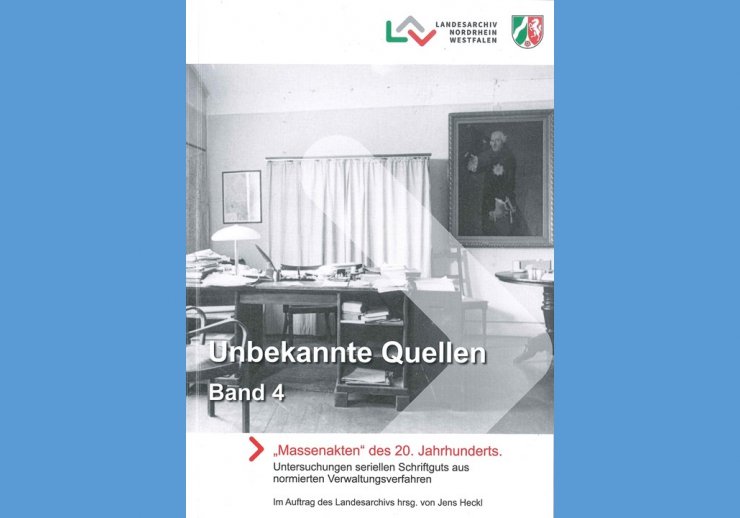 LANDESARCHIV NORDRHEIN WESTFALEN

Unbekannte Quellen
Band 4

„Massenakten“ des 20. Jahrhunderts.
Untersuchungen seriellen Schriftguts aus normierten Verwaltungsverfahren

Im Auftrag des Landesarchivs hrsg. von Jens Heckl